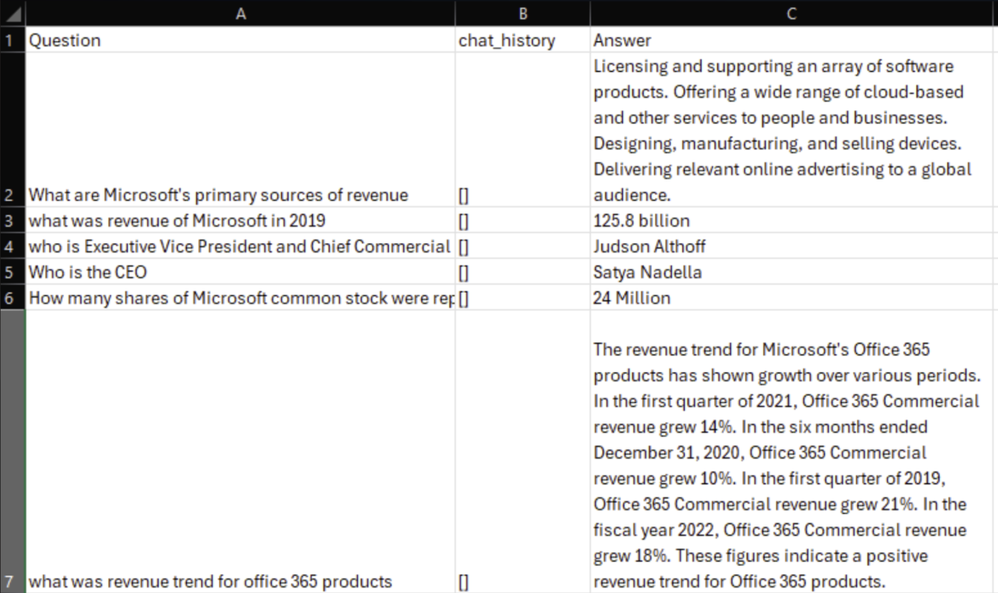 |   | A | B | C |
|---|---|---|---|
| 1 | Question | chat_history | Answer |
| 2 | What are Microsoft's primary sources of revenue | [] | Licensing and supporting an array of software products. Offering a wide range of cloud-based and other services to people and businesses. Designing, manufacturing, and selling devices. Delivering relevant online advertising to a global audience. |
| 3 | what was revenue of Microsoft in 2019 | [] | 125.8 billion |
| 4 | who is Executive Vice President and Chief Commercial | [] | Judson Althoff |
| 5 | Who is the CEO | [] | Satya Nadella |
| 6 | How many shares of Microsoft common stock were rep | [] | 24 Million |
| 7 | what was revenue trend for office 365 products | [] | The revenue trend for Microsoft's Office 365 products has shown growth over various periods. In the first quarter of 2021, Office 365 Commercial revenue grew 14%. In the six months ended December 31, 2020, Office 365 Commercial revenue grew 10%. In the first quarter of 2019, Office 365 Commercial revenue grew 21%. In the fiscal year 2022, Office 365 Commercial revenue grew 18%. These figures indicate a positive revenue trend for Office 365 products. |